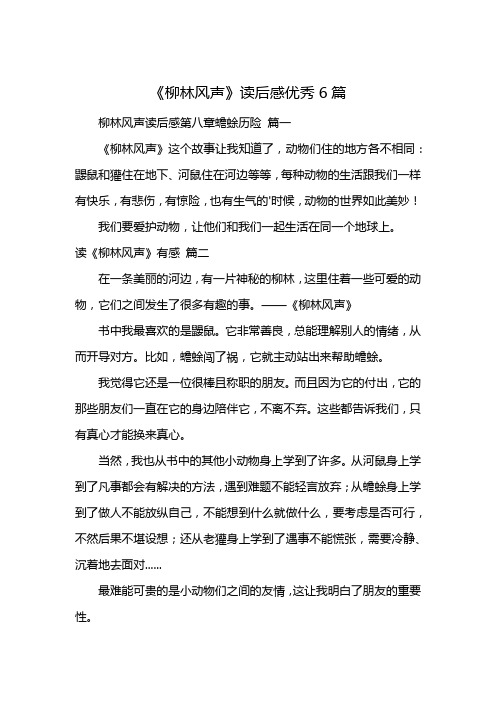 《柳林风声》读后感优秀 6 篇

柳林风声读后感第八章蟾蜍历险 篇一

《柳林风声》这个故事让我知道了，动物们住的地方各不相同：鼹鼠和獾住在地下、河鼠住在河边等等，每种动物的生活跟我们一样有快乐，有悲伤，有惊险，也有生气的'时候，动物的世界如此美妙！

我们要爱护动物，让他们和我们一起生活在同一个地球上。

读《柳林风声》有感 篇二

在一条美丽的河边，有一片神秘的柳林，这里住着一些可爱的动物，它们之间发生了很多有趣的事。——《柳林风声》

书中我最喜欢的是鼹鼠。它非常善良，总能理解别人的情绪，从而开导对方。比如，蟾蜍闯了祸，它就主动站出来帮助蟾蜍。

我觉得它还是一位很棒且称职的朋友。而且因为它的付出，它的那些朋友们一直在它的身边陪伴它，不离不弃。这些都告诉我们，只有真心才能换来真心。

当然，我也从书中的其他小动物身上学到了许多。从河鼠身上学到了凡事都会有解决的方法，遇到难题不能轻言放弃；从蟾蜍身上学到了做人不能放纵自己，不能想到什么就做什么，要考虑是否可行，不然后果不堪设想；还从老獾身上学到了遇事不能慌张，需要冷静、沉着地去面对……

最难能可贵的是小动物们之间的友情，这让我明白了朋友的重要性。